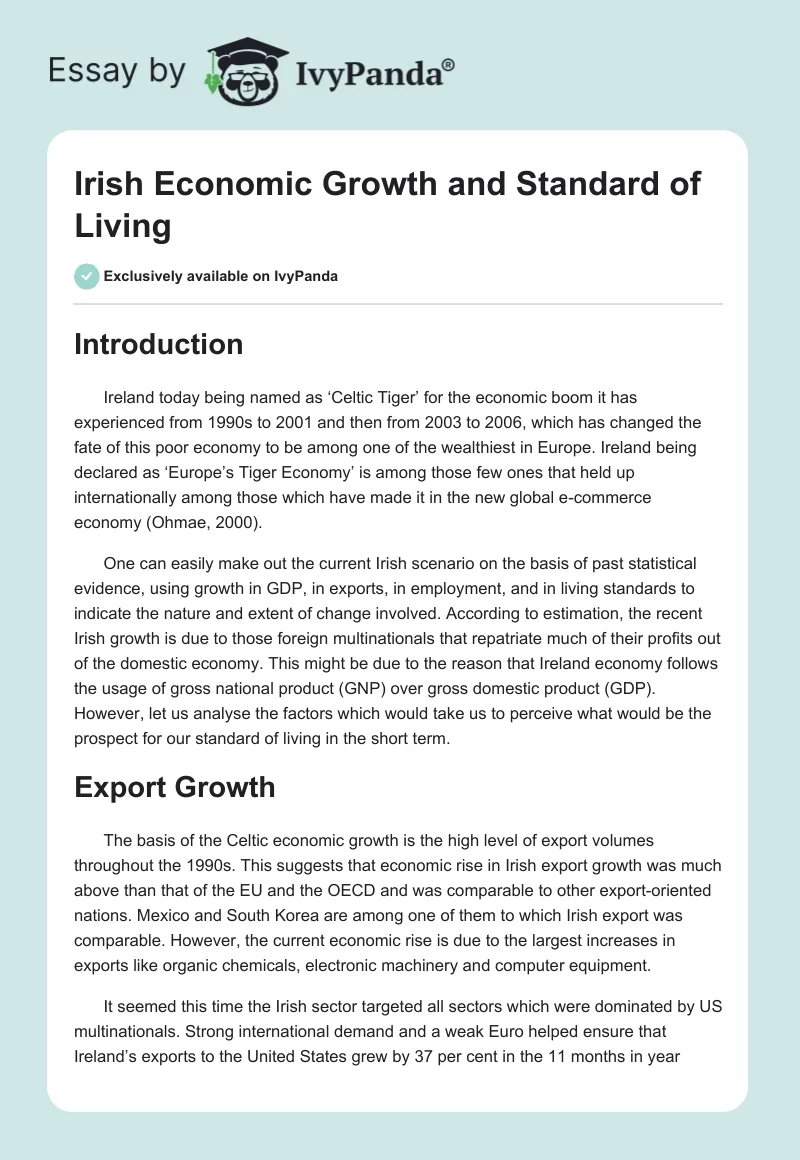 Essay by IvyPanda®

Irish Economic Growth and Standard of Living

Exclusively available on IvyPanda

Introduction

Ireland today being named as ‘Celtic Tiger’ for the economic boom it has experienced from 1990s to 2001 and then from 2003 to 2006, which has changed the fate of this poor economy to be among one of the wealthiest in Europe. Ireland being declared as ‘Europe’s Tiger Economy’ is among those few ones that held up internationally among those which have made it in the new global e-commerce economy (Ohmae, 2000).

One can easily make out the current Irish scenario on the basis of past statistical evidence, using growth in GDP, in exports, in employment, and in living standards to indicate the nature and extent of change involved. According to estimation, the recent Irish growth is due to those foreign multinationals that repatriate much of their profits out of the domestic economy. This might be due to the reason that Ireland economy follows the usage of gross national product (GNP) over gross domestic product (GDP). However, let us analyse the factors which would take us to perceive what would be the prospect for our standard of living in the short term.

Export Growth

The basis of the Celtic economic growth is the high level of export volumes throughout the 1990s. This suggests that economic rise in Irish export growth was much above than that of the EU and the OECD and was comparable to other export-oriented nations. Mexico and South Korea are among one of them to which Irish export was comparable. However, the current economic rise is due to the largest increases in exports like organic chemicals, electronic machinery and computer equipment.

It seemed this time the Irish sector targeted all sectors which were dominated by US multinationals. Strong international demand and a weak Euro helped ensure that Ireland’s exports to the United States grew by 37 per cent in the 11 months in year